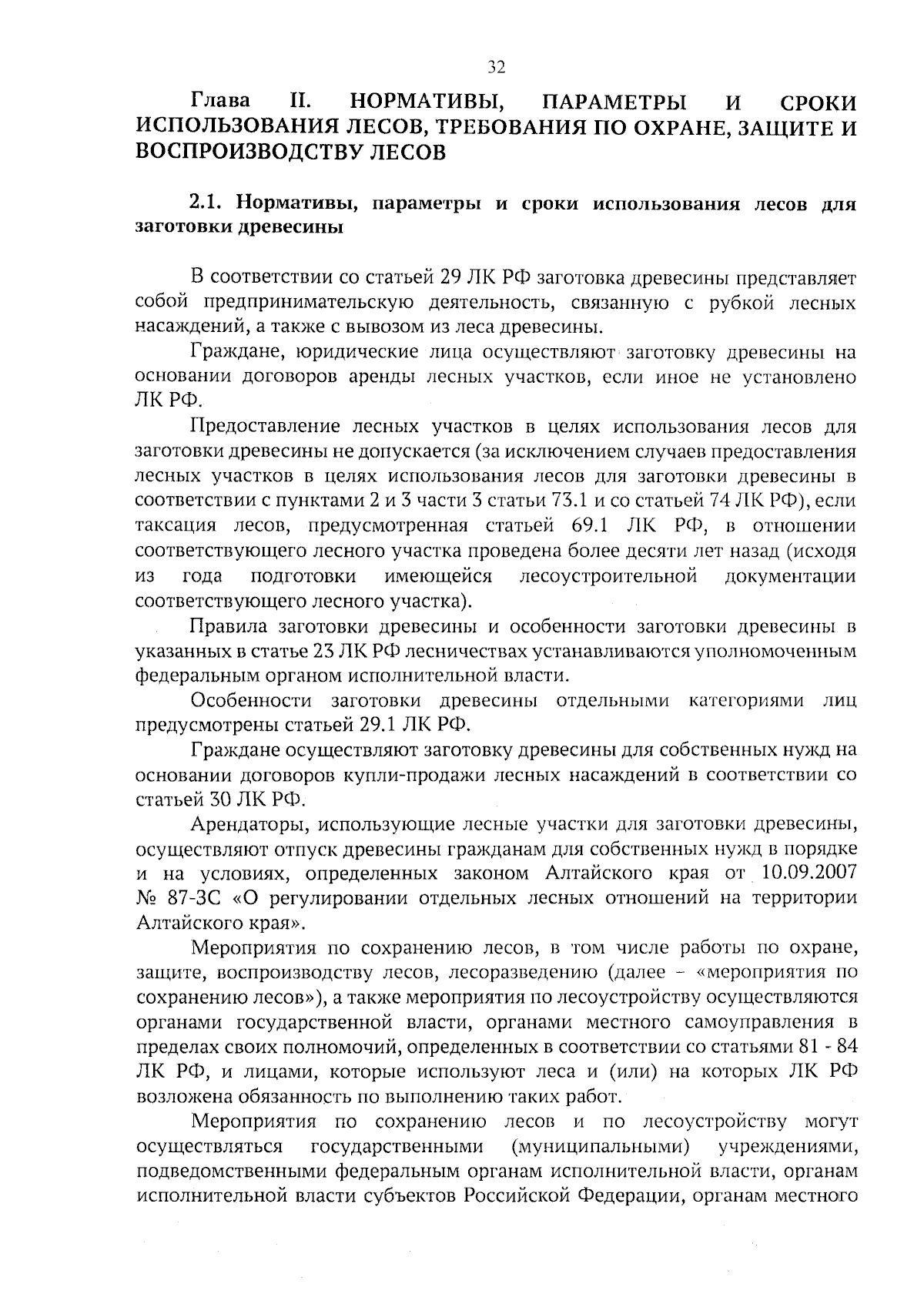 32

Глава II. НОРМАТИВЫ, ПАРАМЕТРЫ И СРОКИ ИСПОЛЬЗОВАНИЯ ЛЕСОВ, ТРЕБОВАНИЯ ПО ОХРАНЕ, ЗАЩИТЕ И ВОСПРОИЗВОДСТВУ ЛЕСОВ

2.1. Нормативы, параметры и сроки использования лесов для заготовки древесины

В соответствии со статьей 29 ЛК РФ заготовка древесины представляет собой предпринимательскую деятельность, связанную с рубкой лесных насаждений, а также с вывозом из леса древесины.

Граждане, юридические лица осуществляют заготовку древесины на основании договоров аренды лесных участков, если иное не установлено ЛК РФ.

Предоставление лесных участков в целях использования лесов для заготовки древесины не допускается (за исключением случаев предоставления лесных участков в целях использования лесов для заготовки древесины в соответствии с пунктами 2 и 3 части 3 статьи 73.1 и со статьей 74 ЛК РФ), если таксация лесов, предусмотренная статьей 69.1 ЛК РФ, в отношении соответствующего лесного участка проведена более десяти лет назад (исходя из года подготовки имеющейся лесоустроительной документации соответствующего лесного участка).

Правила заготовки древесины и особенности заготовки древесины в указанных в статье 23 ЛК РФ лесничествах устанавливаются уполномоченным федеральным органом исполнительной власти.

Особенности заготовки древесины отдельными категориями лиц предусмотрены статьей 29.1 ЛК РФ.

Граждане осуществляют заготовку древесины для собственных нужд на основании договоров купли-продажи лесных насаждений в соответствии со статьей 30 ЛК РФ.

Арендаторы, использующие лесные участки для заготовки древесины, осуществляют отпуск древесины гражданам для собственных нужд в порядке и на условиях, определенных законом Алтайского края от 10.09.2007 № 87-ЗС «О регулировании отдельных лесных отношений на территории Алтайского края».

Мероприятия по сохранению лесов, в том числе работы по охране, защите, воспроизводству лесов, лесоразведению (далее - «мероприятия по сохранению лесов»), а также мероприятия по лесоустройству осуществляются органами государственной власти, органами местного самоуправления в пределах своих полномочий, определенных в соответствии со статьями 81 - 84 ЛК РФ, и лицами, которые используют леса и (или) на которых ЛК РФ возложена обязанность по выполнению таких работ.

Мероприятия по сохранению лесов и по лесоустройству могут осуществляться государственными (муниципальными) учреждениями, подведомственными федеральным органам исполнительной власти, органам исполнительной власти субъектов Российской Федерации, органам местного